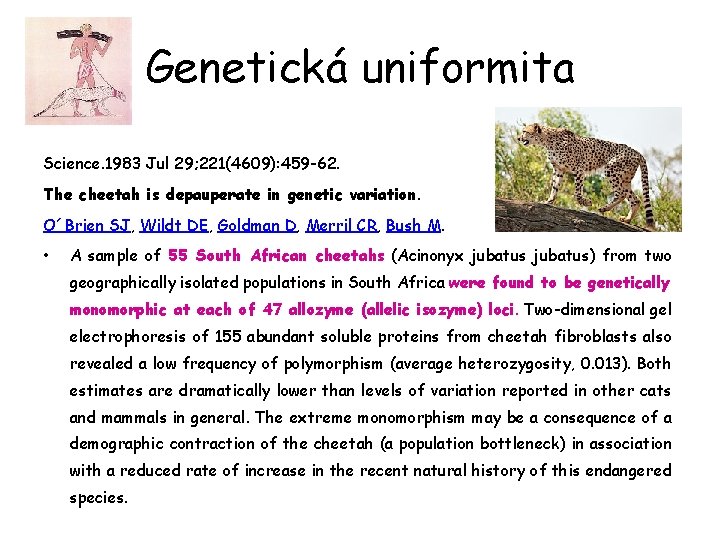 Genetická uniformita

Science.1983 Jul 29;221(4609):459-62.

The cheetah is depauperate in genetic variation.

O´Brien SJ, Wildt DE, Goldman D, Merril CR, Bush M.

• A sample of 55 South African cheetahs (Acinonyx jubatus jubatus) from two geographically isolated populations in South Africa were found to be genetically monomorphic at each of 47 allozyme (allelic isozyme) loci. Two-dimensional gel electrophoresis of 155 abundant soluble proteins from cheetah fibroblasts also revealed a low frequency of polymorphism (average heterozygosity, 0.013). Both estimates are dramatically lower than levels of variation reported in other cats and mammals in general. The extreme monomorphism may be a consequence of a demographic contraction of the cheetah (a population bottleneck) in association with a reduced rate of increase in the recent natural history of this endangered species.